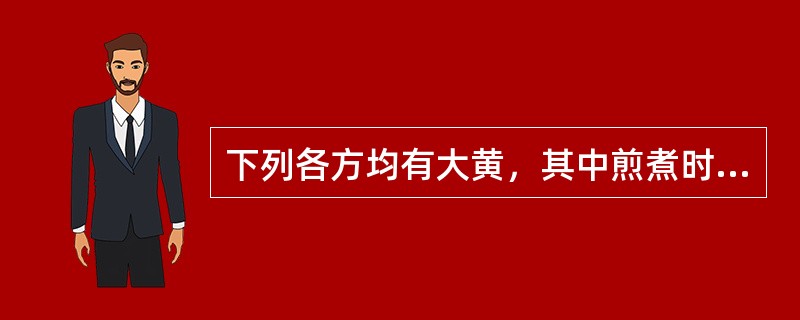 下列各方均有大黄，其中煎煮时...